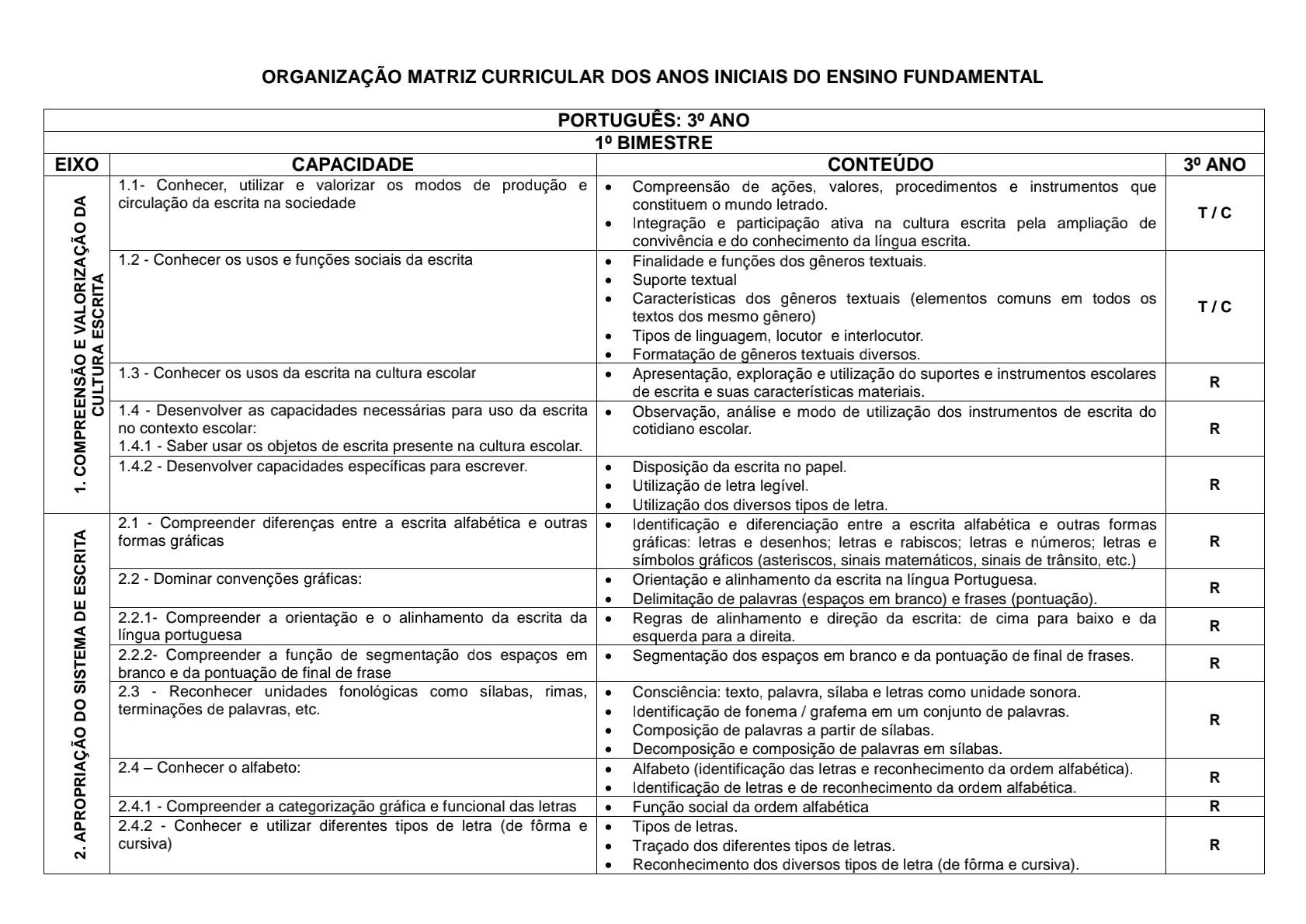 ORGANIZAÇÃO MATRIZ CURRICULAR DOS ANOS INICIAIS DO ENSINO FUNDAMENTAL

PORTUGUÊS: 3º ANO

1º BIMESTRE

| EIXO | CAPACIDADE | CONTEÚDO | 3º ANO |
|---|---|---|---|
| 1. COMPREENSÃO E VALORIZAÇÃO DA CULTURA ESCRITA | 1.1- Conhecer, utilizar e valorizar os modos de produção e circulação da escrita na sociedade | • Compreensão de ações, valores, procedimentos e instrumentos que constituem o mundo letrado. • Integração e participação ativa na cultura escrita pela ampliação de convivência e do conhecimento da língua escrita. | T / C |
| | 1.2 - Conhecer os usos e funções sociais da escrita | • Finalidade e funções dos gêneros textuais. • Suporte textual • Características dos gêneros textuais (elementos comuns em todos os textos dos mesmo gênero) • Tipos de linguagem, locutor e interlocutor. • Formatação de gêneros textuais diversos. | T / C |
| | 1.3 - Conhecer os usos da escrita na cultura escolar | • Apresentação, exploração e utilização do suportes e instrumentos escolares de escrita e suas características materiais. | R |
| | 1.4 - Desenvolver as capacidades necessárias para uso da escrita no contexto escolar: 1.4.1 - Saber usar os objetos de escrita presente na cultura escolar. | • Observação, análise e modo de utilização dos instrumentos de escrita do cotidiano escolar. | R |
| | 1.4.2 - Desenvolver capacidades específicas para escrever. | • Disposição da escrita no papel. • Utilização de letra legível. • Utilização dos diversos tipos de letra. | R |
| 2. APROPRIAÇÃO DO SISTEMA DE ESCRITA | 2.1 - Compreender diferenças entre a escrita alfabética e outras formas gráficas | • Identificação e diferenciação entre a escrita alfabética e outras formas gráficas: letras e desenhos; letras e rabiscos; letras e números; letras e símbolos gráficos (asteriscos, sinais matemáticos, sinais de trânsito, etc.) | R |
| | 2.2 - Dominar convenções gráficas: | • Orientação e alinhamento da escrita na língua Portuguesa. • Delimitação de palavras (espaços em branco) e frases (pontuação). | R |
| | 2.2.1- Compreender a orientação e o alinhamento da escrita da língua portuguesa | • Regras de alinhamento e direção da escrita: de cima para baixo e da esquerda para a direita. | R |
| | 2.2.2- Compreender a função de segmentação dos espaços em branco e da pontuação de final de frase | • Segmentação dos espaços em branco e da pontuação de final de frases. | R |
| | 2.3 - Reconhecer unidades fonológicas como sílabas, rimas, terminações de palavras, etc. | • Consciência: texto, palavra, sílaba e letras como unidade sonora. • Identificação de fonema / grafema em um conjunto de palavras. • Composição de palavras a partir de sílabas. • Decomposição e composição de palavras em sílabas. | R |
| | 2.4 – Conhecer o alfabeto: | • Alfabeto (identificação das letras e reconhecimento da ordem alfabética). • Identificação de letras e de reconhecimento da ordem alfabética. | R |
| | 2.4.1 - Compreender a categorização gráfica e funcional das letras | • Função social da ordem alfabética | R |
| | 2.4.2 - Conhecer e utilizar diferentes tipos de letra (de fôrma e cursiva) | • Tipos de letras. • Traçado dos diferentes tipos de letras. • Reconhecimento dos diversos tipos de letra (de fôrma e cursiva). | R |